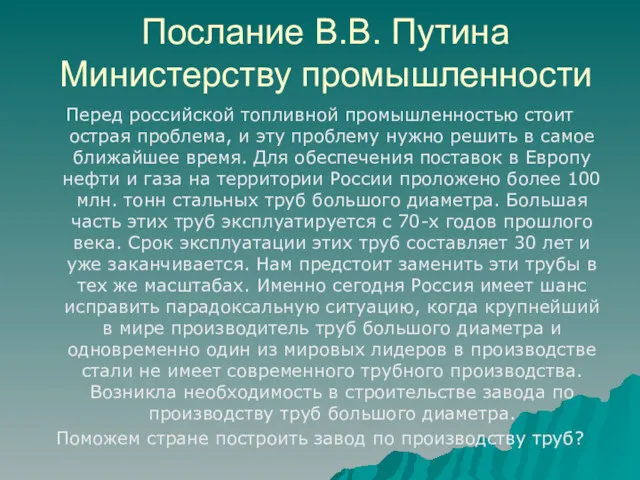 Послание В.В. Путина Министерству промышленности

Перед российской топливной промышленностью стоит острая проблема, и эту проблему нужно решить в самое ближайшее время. Для обеспечения поставок в Европу нефти и газа на территории России проложено более 100 млн. тонн стальных труб большого диаметра. Большая часть этих труб эксплуатируется с 70-х годов прошлого века. Срок эксплуатации этих труб составляет 30 лет и уже заканчивается. Нам предстоит заменить эти трубы в тех же масштабах. Именно сегодня Россия имеет шанс исправить парадоксальную ситуацию, когда крупнейший в мире производитель труб большого диаметра и одновременно один из мировых лидеров в производстве стали не имеет современного трубного производства. Возникла необходимость в строительстве завода по производству труб большого диаметра.

Поможем стране построить завод по производству труб?